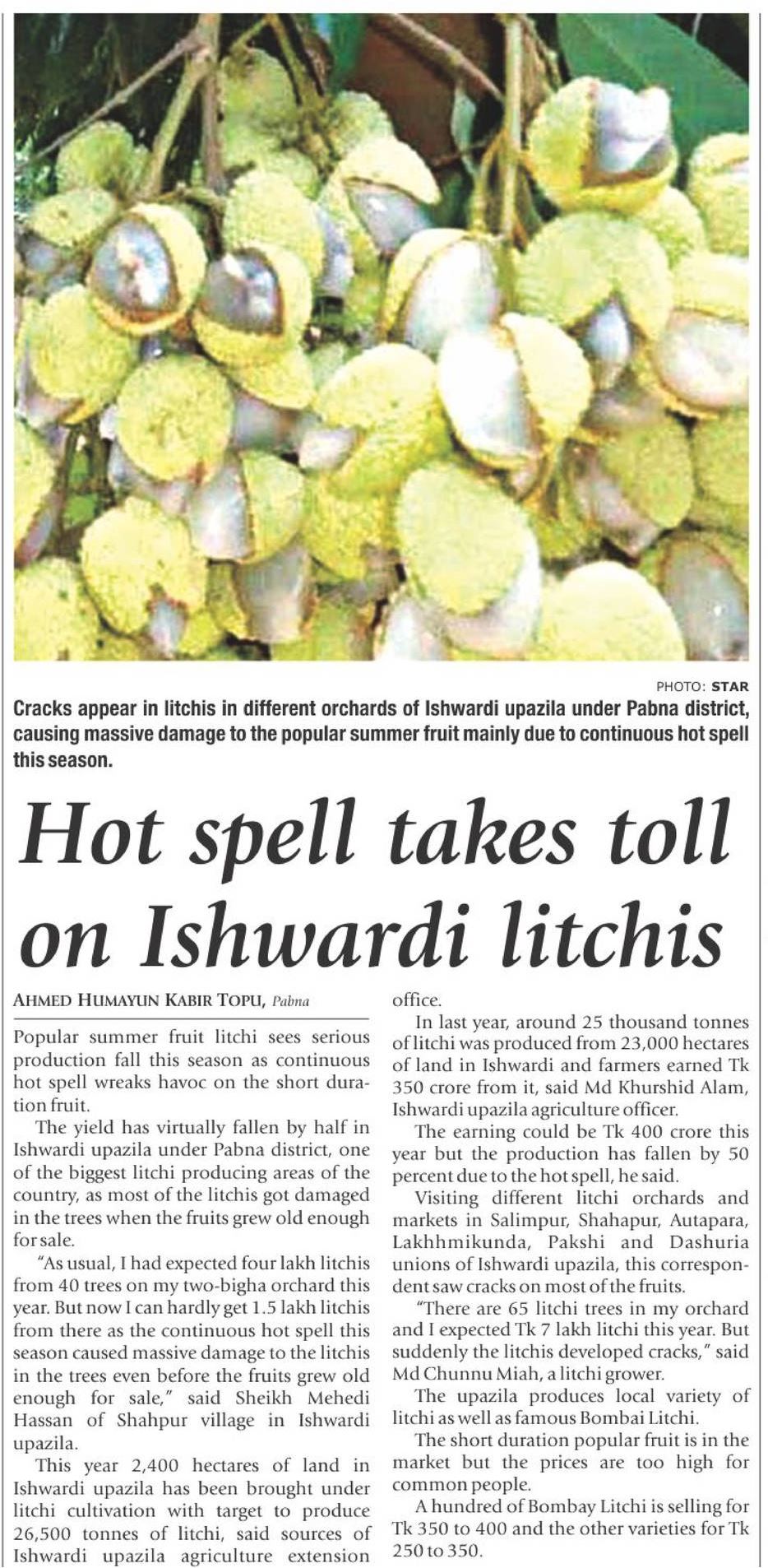 PHOTO: STAR

Cracks appear in litchis in different orchards of Ishwardi upazila under Pabna district, causing massive damage to the popular summer fruit mainly due to continuous hot spell this season.

Hot spell takes toll on Ishwardi litchis

AHMED HUMAYUN KABIR TOPU, Pabna

Popular summer fruit litchi sees serious production fall this season as continuous hot spell wreaks havoc on the short duration fruit.

The yield has virtually fallen by half in Ishwardi upazila under Pabna district, one of the biggest litchi producing areas of the country, as most of the litchis got damaged in the trees when the fruits grew old enough for sale.

"As usual, I had expected four lakh litchis from 40 trees on my two-bigha orchard this year. But now I can hardly get 1.5 lakh litchis from there as the continuous hot spell this season caused massive damage to the litchis in the trees even before the fruits grew old enough for sale," said Sheikh Mehedi Hassan of Shahpur village in Ishwardi upazila.

This year 2,400 hectares of land in Ishwardi upazila has been brought under litchi cultivation with target to produce 26,500 tonnes of litchi, said sources of Ishwardi upazila agriculture extension office.

In last year, around 25 thousand tonnes of litchi was produced from 23,000 hectares of land in Ishwardi and farmers earned Tk 350 crore from it, said Md Khurshid Alam, Ishwardi upazila agriculture officer.

The earning could be Tk 400 crore this year but the production has fallen by 50 percent due to the hot spell, he said.

Visiting different litchi orchards and markets in Salimpur, Shahapur, Autapara, Lakhhmikunda, Pakshi and Dashuria unions of Ishwardi upazila, this correspondent saw cracks on most of the fruits.

"There are 65 litchi trees in my orchard and I expected Tk 7 lakh litchi this year. But suddenly the litchis developed cracks," said Md Chunnu Miah, a litchi grower.

The upazila produces local variety of litchi as well as famous Bombai Litchi.

The short duration popular fruit is in the market but the prices are too high for common people.

A hundred of Bombay Litchi is selling for Tk 350 to 400 and the other varieties for Tk 250 to 350.